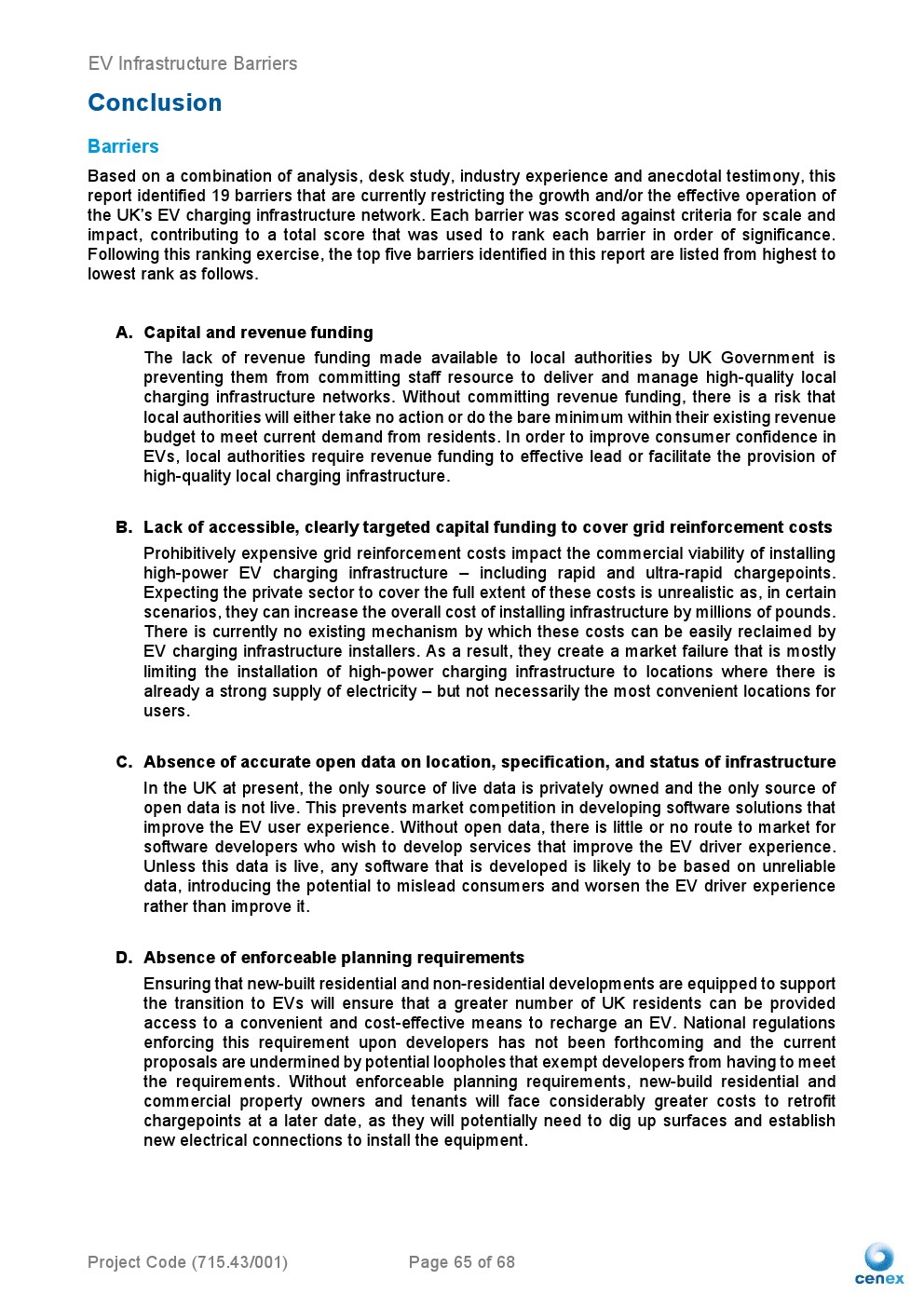 EV Infrastructure Barriers

Conclusion

Barriers

Based on a combination of analysis, desk study, industry experience and anecdotal testimony, this report identified 19 barriers that are currently restricting the growth and/or the effective operation of the UK's EV charging infrastructure network. Each barrier was scored against criteria for scale and impact, contributing to a total score that was used to rank each barrier in order of significance. Following this ranking exercise, the top five barriers identified in this report are listed from highest to lowest rank as follows.

A. Capital and revenue funding

The lack of revenue funding made available to local authorities by UK Government is preventing them from committing staff resource to deliver and manage high-quality local charging infrastructure networks. Without committing revenue funding, there is a risk that local authorities will either take no action or do the bare minimum within their existing revenue budget to meet current demand from residents. In order to improve consumer confidence in EVs, local authorities require revenue funding to effective lead or facilitate the provision of high-quality local charging infrastructure.

B. Lack of accessible, clearly targeted capital funding to cover grid reinforcement costs

Prohibitively expensive grid reinforcement costs impact the commercial viability of installing high-power EV charging infrastructure – including rapid and ultra-rapid chargepoints. Expecting the private sector to cover the full extent of these costs is unrealistic as, in certain scenarios, they can increase the overall cost of installing infrastructure by millions of pounds. There is currently no existing mechanism by which these costs can be easily reclaimed by EV charging infrastructure installers. As a result, they create a market failure that is mostly limiting the installation of high-power charging infrastructure to locations where there is already a strong supply of electricity – but not necessarily the most convenient locations for users.

C. Absence of accurate open data on location, specification, and status of infrastructure

In the UK at present, the only source of live data is privately owned and the only source of open data is not live. This prevents market competition in developing software solutions that improve the EV user experience. Without open data, there is little or no route to market for software developers who wish to develop services that improve the EV driver experience. Unless this data is live, any software that is developed is likely to be based on unreliable data, introducing the potential to mislead consumers and worsen the EV driver experience rather than improve it.

D. Absence of enforceable planning requirements

Ensuring that new-built residential and non-residential developments are equipped to support the transition to EVs will ensure that a greater number of UK residents can be provided access to a convenient and cost-effective means to recharge an EV. National regulations enforcing this requirement upon developers has not been forthcoming and the current proposals are undermined by potential loopholes that exempt developers from having to meet the requirements. Without enforceable planning requirements, new-build residential and commercial property owners and tenants will face considerably greater costs to retrofit chargepoints at a later date, as they will potentially need to dig up surfaces and establish new electrical connections to install the equipment.

Project Code (715.43/001)
Page 65 of 68
cenex